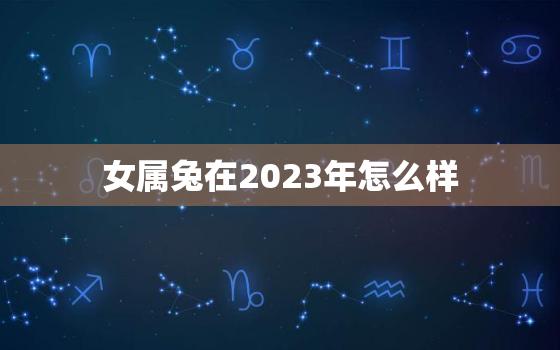 女属兔在2023年怎么样